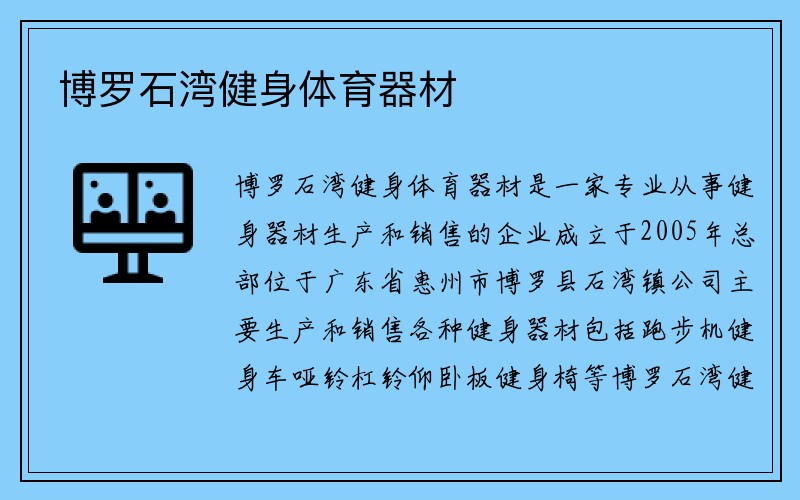 博罗石湾健身体育器材

博罗石湾健身体育器材是一家专业从事健身器材生产和销售的企业成立于2005年总部位于广东省惠州市博罗县石湾镇公司主要生产和销售各种健身器材包括跑步机健身车哑铃杠铃仰卧板健身椅等博罗石湾健